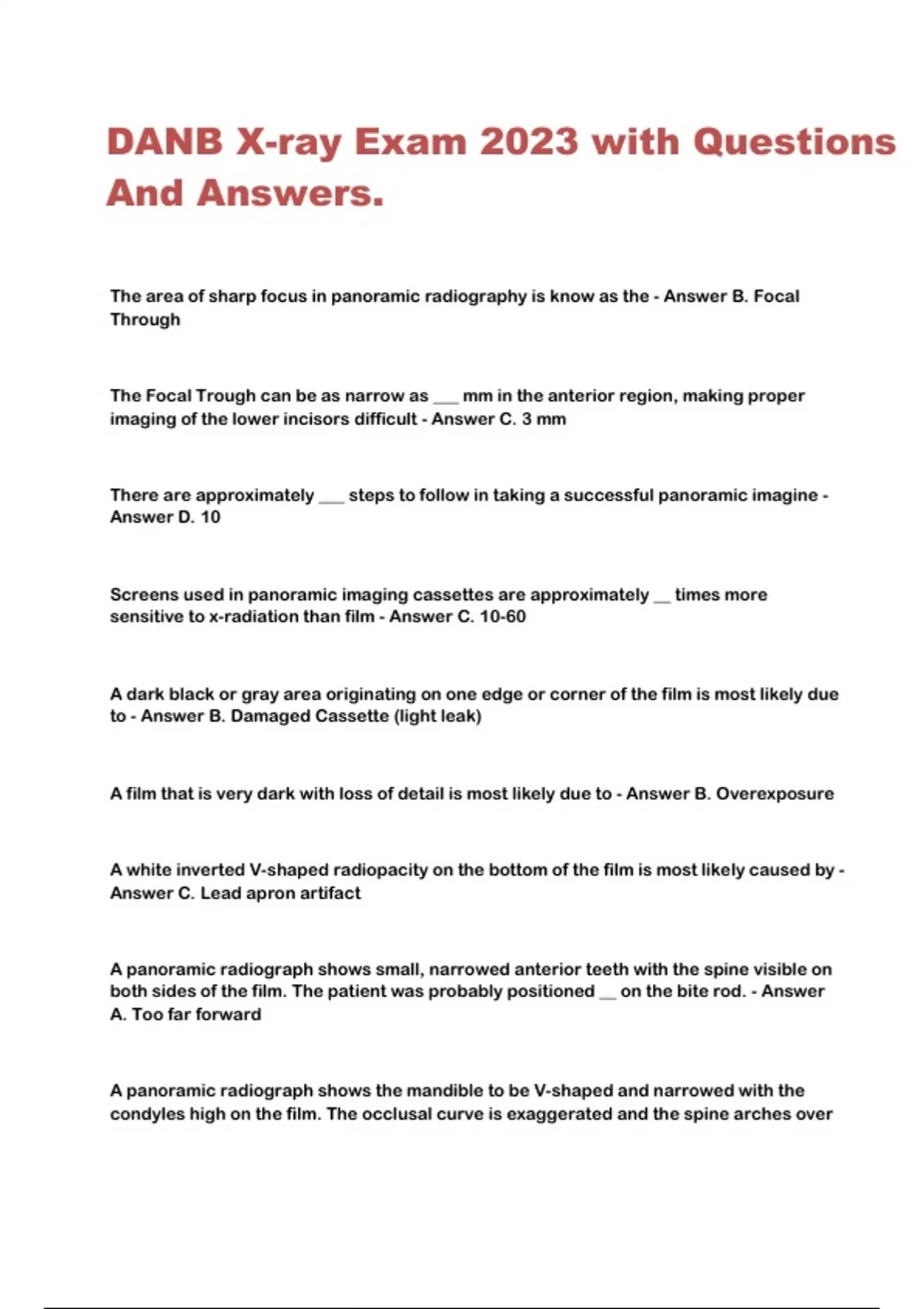 DANB X-ray Exam 2023 with Questions And Answers.

The area of sharp focus in panoramic radiography is know as the - Answer B. Focal Through

The Focal Trough can be as narrow as ___ mm in the anterior region, making proper imaging of the lower incisors difficult - Answer C. 3 mm

There are approximately ___ steps to follow in taking a successful panoramic imagine - Answer D. 10

Screens used in panoramic imaging cassettes are approximately __ times more sensitive to x-radiation than film - Answer C. 10-60

A dark black or gray area originating on one edge or corner of the film is most likely due to - Answer B. Damaged Cassette (light leak)

A film that is very dark with loss of detail is most likely due to - Answer B. Overexposure

A white inverted V-shaped radiopacity on the bottom of the film is most likely caused by - Answer C. Lead apron artifact

A panoramic radiograph shows small, narrowed anterior teeth with the spine visible on both sides of the film. The patient was probably positioned __ on the bite rod. - Answer A. Too far forward

A panoramic radiograph shows the mandible to be V-shaped and narrowed with the condyles high on the film. The occlusal curve is exaggerated and the spine arches over